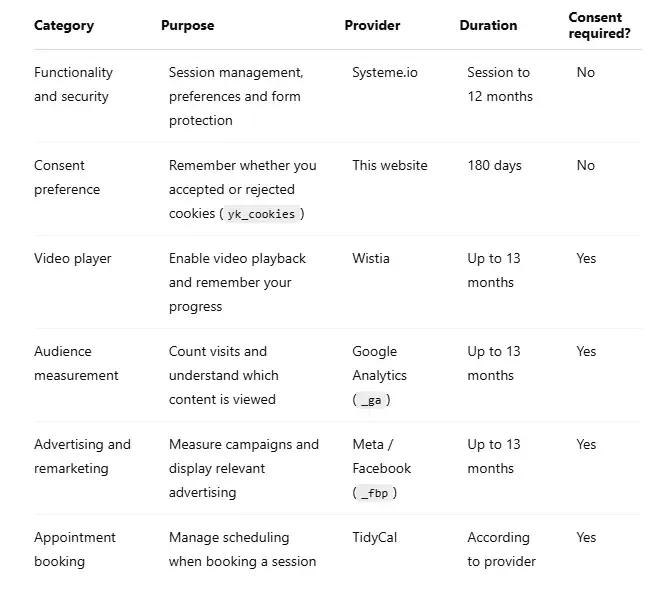 | Category | Purpose | Provider | Duration | Consent required? |
|---|---|---|---|---|
| Functionality and security | Session management, preferences and form protection | Systeme.io | Session to 12 months | No |
| Consent preference | Remember whether you accepted or rejected cookies ( yk_cookies ) | This website | 180 days | No |
| Video player | Enable video playback and remember your progress | Wistia | Up to 13 months | Yes |
| Audience measurement | Count visits and understand which content is viewed | Google Analytics ( _ga ) | Up to 13 months | Yes |
| Advertising and remarketing | Measure campaigns and display relevant advertising | Meta / Facebook ( _fbp ) | Up to 13 months | Yes |
| Appointment booking | Manage scheduling when booking a session | TidyCal | According to provider | Yes |